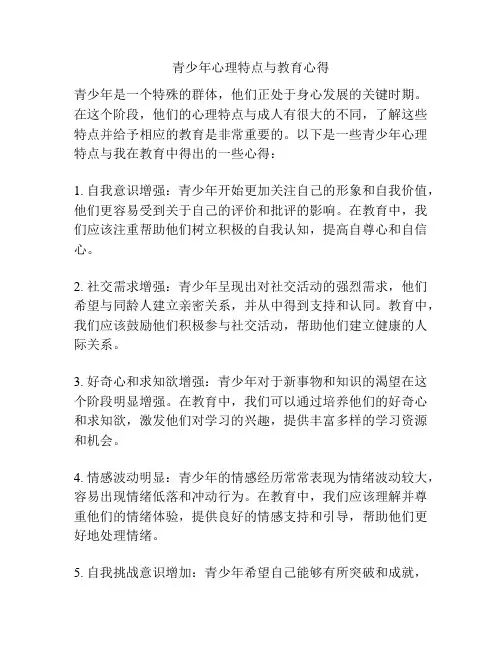 青少年心理特点与教育心得

青少年是一个特殊的群体，他们正处于身心发展的关键时期。在这个阶段，他们的心理特点与成人有很大的不同，了解这些特点并给予相应的教育是非常重要的。以下是一些青少年心理特点与我在教育中得出的一些心得：

1. 自我意识增强：青少年开始更加关注自己的形象和自我价值，他们更容易受到关于自己的评价和批评的影响。在教育中，我们应该注重帮助他们树立积极的自我认知，提高自尊心和自信心。

2. 社交需求增强：青少年呈现出对社交活动的强烈需求，他们希望与同龄人建立亲密关系，并从中得到支持和认同。教育中，我们应该鼓励他们积极参与社交活动，帮助他们建立健康的人际关系。

3. 好奇心和求知欲增强：青少年对于新事物和知识的渴望在这个阶段明显增强。在教育中，我们可以通过培养他们的好奇心和求知欲，激发他们对学习的兴趣，提供丰富多样的学习资源和机会。

4. 情感波动明显：青少年的情感经历常常表现为情绪波动较大，容易出现情绪低落和冲动行为。在教育中，我们应该理解并尊重他们的情绪体验，提供良好的情感支持和引导，帮助他们更好地处理情绪。

5. 自我挑战意识增加：青少年希望自己能够有所突破和成就，